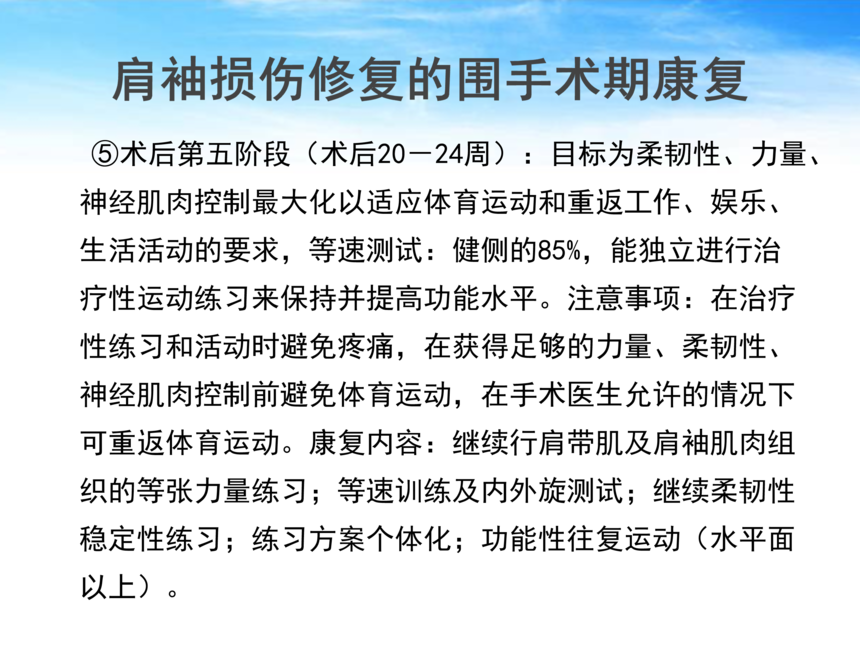 肩袖损伤修复的围手术期康复

⑤术后第五阶段（术后20－24周）：目标为柔韧性、力量、神经肌肉控制最大化以适应体育运动和重返工作、娱乐、生活活动的要求，等速测试：健侧的85%，能独立进行治疗性运动练习来保持并提高功能水平。注意事项：在治疗性练习和活动时避免疼痛，在获得足够的力量、柔韧性、神经肌肉控制前避免体育运动，在手术医生允许的情况下可重返体育运动。康复内容：继续行肩带肌及肩袖肌肉组织的等张力量练习；等速训练及内外旋测试；继续柔韧性稳定性练习；练习方案个体化；功能性往复运动（水平面以上）。